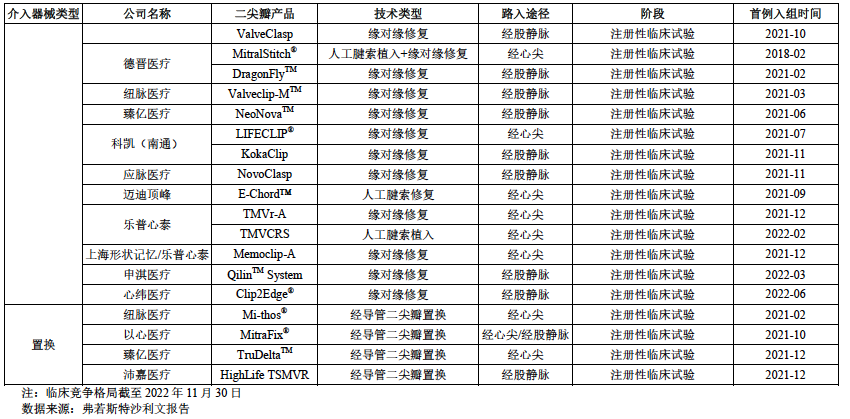 | 介入器械类型 | 公司名称 | 二尖瓣产品 | 技术类型 | 路入途径 | 阶段 | 首例入组时间 |
|---|---|---|---|---|---|---|
|  | 德晋医疗 | ValveClasp | 缘对缘修复 | 经股静脉 | 注册性临床试验 | 2021-10 |
|  |  | MitralStitch® | 人工腱索植入+缘对缘修复 | 经心尖 | 注册性临床试验 | 2018-02 |
|  |  | DragonFly™ | 缘对缘修复 | 经股静脉 | 注册性临床试验 | 2021-02 |
|  | 纽脉医疗 | Valveclip-M™ | 缘对缘修复 | 经股静脉 | 注册性临床试验 | 2021-03 |
|  | 臻亿医疗 | NeoNova™ | 缘对缘修复 | 经股静脉 | 注册性临床试验 | 2021-06 |
|  | 科凯（南通） | LIFECLIP® | 缘对缘修复 | 经心尖 | 注册性临床试验 | 2021-07 |
|  |  | KokaClip | 缘对缘修复 | 经股静脉 | 注册性临床试验 | 2021-11 |
|  | 应脉医疗 | NovoClasp | 缘对缘修复 | 经股静脉 | 注册性临床试验 | 2021-11 |
|  | 迈迪顶峰 | E-Chord™ | 人工腱索修复 | 经心尖 | 注册性临床试验 | 2021-09 |
|  | 乐普心泰 | TMVr-A | 缘对缘修复 | 经心尖 | 注册性临床试验 | 2021-12 |
|  |  | TMVCRS | 人工腱索植入 | 经心尖 | 注册性临床试验 | 2022-02 |
|  | 上海形状记忆/乐普心泰 | Memoclip-A | 缘对缘修复 | 经心尖 | 注册性临床试验 | 2021-12 |
|  | 申淇医疗 | Qilin™ System | 缘对缘修复 | 经股静脉 | 注册性临床试验 | 2022-03 |
|  | 心纬医疗 | Clip2Edge® | 缘对缘修复 | 经股静脉 | 注册性临床试验 | 2022-06 |
| 置换 | 纽脉医疗 | Mi-thos® | 经导管二尖瓣置换 | 经心尖 | 注册性临床试验 | 2021-02 |
|  | 以心医疗 | MitraFix® | 经导管二尖瓣置换 | 经心尖/经股静脉 | 注册性临床试验 | 2021-10 |
|  | 臻亿医疗 | TruDelta™ | 经导管二尖瓣置换 | 经心尖 | 注册性临床试验 | 2021-12 |
|  | 沛嘉医疗 | HighLife TSMVR | 经导管二尖瓣置换 | 经股静脉 | 注册性临床试验 | 2021-12 |

注：临床竞争格局截至2022年11月30日
数据来源：弗若斯特沙利文报告